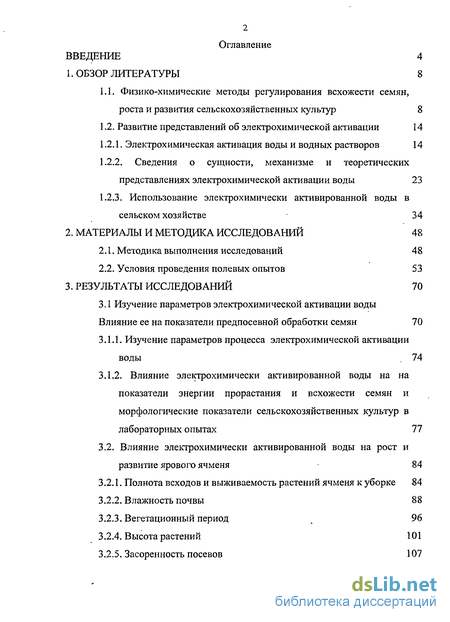 2

Оглавление

ВВЕДЕНИЕ 4

1. ОБЗОР ЛИТЕРАТУРЫ 8

1.1. Физико-химические методы регулирования всхожести семян, роста и развития сельскохозяйственных культур 8

1.2. Развитие представлений об электрохимической активации 14

1.2.1. Электрохимическая активация воды и водных растворов 14

1.2.2. Сведения о сущности, механизме и теоретических представлениях электрохимической активации воды 23

1.2.3. Использование электрохимически активированной воды в сельском хозяйстве 34

2. МАТЕРИАЛЫ И МЕТОДИКА ИССЛЕДОВАНИЙ 48

2.1. Методика выполнения исследований 48

2.2. Условия проведения полевых опытов 53

3. РЕЗУЛЬТАТЫ ИССЛЕДОВАНИЙ 70

3.1 Изучение параметров электрохимической активации воды Влияние ее на показатели предпосевной обработки семян 70

3.1.1. Изучение параметров процесса электрохимической активации воды 74

3.1.2. Влияние электрохимически активированной воды на на показатели энергии прорастания и всхожести семян и морфологические показатели сельскохозяйственных культур в лабораторных опытах 77

3.2. Влияние электрохимически активированной воды на рост и развитие ярового ячменя 84

3.2.1. Полнота всходов и выживаемость растений ячменя к уборке 84

3.2.2. Влажность почвы 88

3.2.3. Вегетационный период 96

3.2.4. Высота растений 101

3.2.5. Засоренность посевов 107

dsLib.net
библиотека диссертаций